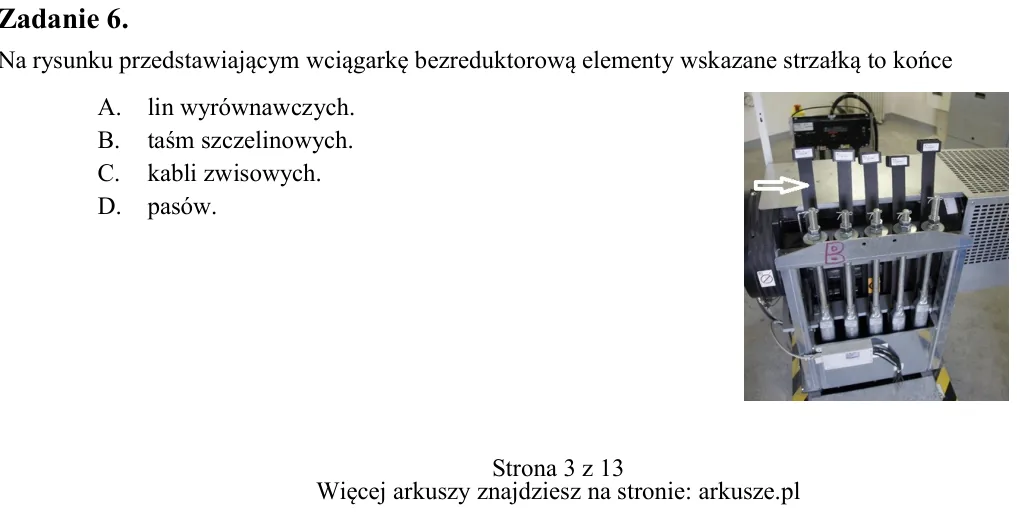 Zadanie 6.

Na rysunku przedstawiającym wciągarkę bezreduktorową elementy wskazane strzałką to końce

A. lin wyrównawczych.
B. taśm szczelinowych.
C. kabli zwisowych.
D. pasów.

Strona 3 z 13
Więcej arkuszy znajdziesz na stronie: arkusze.pl